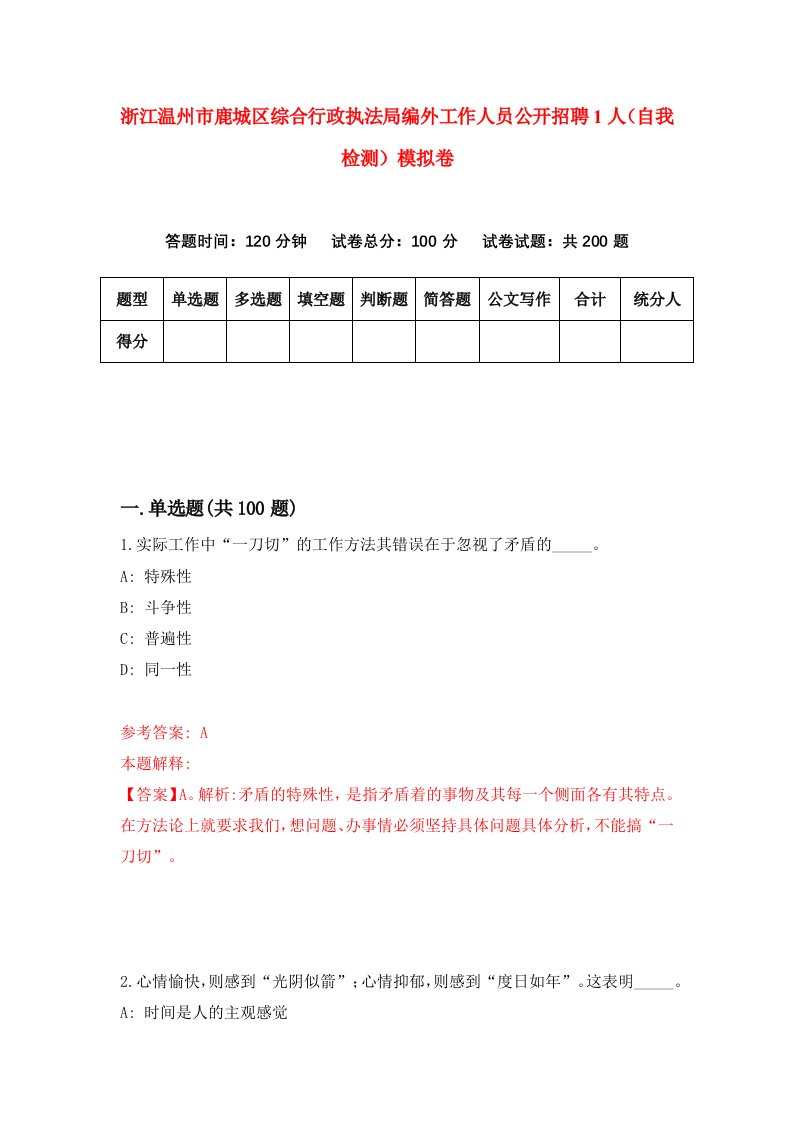 浙江温州市鹿城区综合行政执法局编外工作人员公开招聘1人（自我检测）模拟卷

答题时间：120分钟　试卷总分：100分　试卷试题：共200题

| 题型 | 单选题 | 多选题 | 填空题 | 判断题 | 简答题 | 公文写作 | 合计 | 统分人 |
|---|---|---|---|---|---|---|---|---|
| 得分 | | | | | | | | |

一.单选题(共100题)

1.实际工作中“一刀切”的工作方法其错误在于忽视了矛盾的_____。
A: 特殊性
B: 斗争性
C: 普遍性
D: 同一性

参考答案: A
本题解释:
【答案】A。解析:矛盾的特殊性，是指矛盾着的事物及其每一个侧面各有其特点。在方法论上就要求我们，想问题、办事情必须坚持具体问题具体分析，不能搞“一刀切”。

2.心情愉快，则感到“光阴似箭”；心情抑郁，则感到“度日如年”。这表明_____。
A: 时间是人的主观感觉